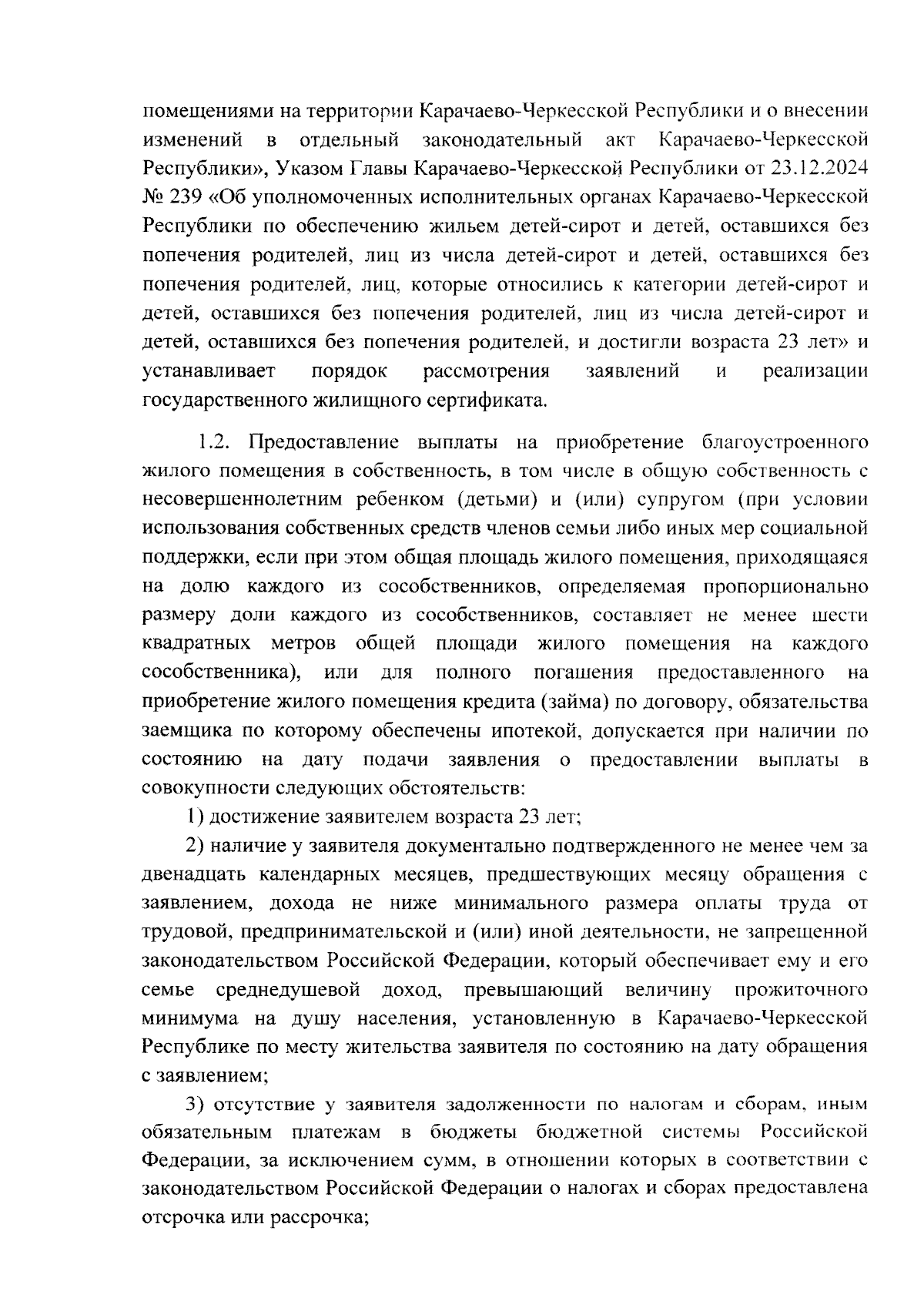 помещениями на территории Карачаево-Черкесской Республики и о внесении изменений в отдельный законодательный акт Карачаево-Черкесской Республики», Указом Главы Карачаево-Черкесской Республики от 23.12.2024 № 239 «Об уполномоченных исполнительных органах Карачаево-Черкесской Республики по обеспечению жильем детей-сирот и детей, оставшихся без попечения родителей, лиц из числа детей-сирот и детей, оставшихся без попечения родителей, лиц, которые относились к категории детей-сирот и детей, оставшихся без попечения родителей, лиц из числа детей-сирот и детей, оставшихся без попечения родителей, и достигли возраста 23 лет» и устанавливает порядок рассмотрения заявлений и реализации государственного жилищного сертификата.

1.2. Предоставление выплаты на приобретение благоустроенного жилого помещения в собственность, в том числе в общую собственность с несовершеннолетним ребенком (детьми) и (или) супругом (при условии использования собственных средств членов семьи либо иных мер социальной поддержки, если при этом общая площадь жилого помещения, приходящаяся на долю каждого из сособственников, определяемая пропорционально размеру доли каждого из сособственников, составляет не менее шести квадратных метров общей площади жилого помещения на каждого сособственника), или для полного погашения предоставленного на приобретение жилого помещения кредита (займа) по договору, обязательства заемщика по которому обеспечены ипотекой, допускается при наличии по состоянию на дату подачи заявления о предоставлении выплаты в совокупности следующих обстоятельств:

1) достижение заявителем возраста 23 лет;

2) наличие у заявителя документально подтвержденного не менее чем за двенадцать календарных месяцев, предшествующих месяцу обращения с заявлением, дохода не ниже минимального размера оплаты труда от трудовой, предпринимательской и (или) иной деятельности, не запрещенной законодательством Российской Федерации, который обеспечивает ему и его семье среднедушевой доход, превышающий величину прожиточного минимума на душу населения, установленную в Карачаево-Черкесской Республике по месту жительства заявителя по состоянию на дату обращения с заявлением;

3) отсутствие у заявителя задолженности по налогам и сборам, иным обязательным платежам в бюджеты бюджетной системы Российской Федерации, за исключением сумм, в отношении которых в соответствии с законодательством Российской Федерации о налогах и сборах предоставлена отсрочка или рассрочка;